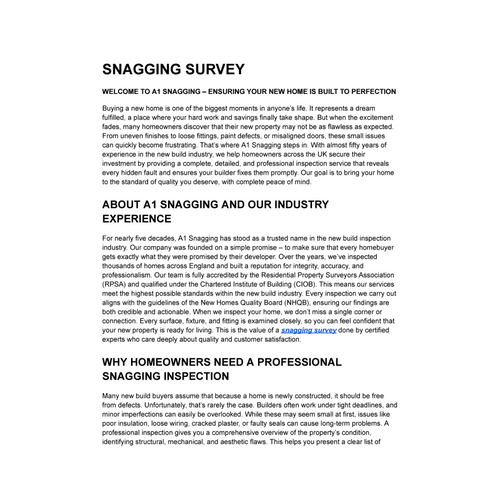 SNAGGING SURVEY

WELCOME TO A1 SNAGGING – ENSURING YOUR NEW HOME IS BUILT TO PERFECTION

Buying a new home is one of the biggest moments in anyone's life. It represents a dream fulfilled, a place where your hard work and savings finally take shape. But when the excitement fades, many homeowners discover that their new property may not be as flawless as expected. From uneven finishes to loose fittings, paint defects, or misaligned doors, these small issues can quickly become frustrating. That's where A1 Snagging steps in. With almost fifty years of experience in the new build industry, we help homeowners across the UK secure their investment by providing a complete, detailed, and professional inspection service that reveals every hidden fault and ensures your builder fixes them promptly. Our goal is to bring your home to the standard of quality you deserve, with complete peace of mind.

ABOUT A1 SNAGGING AND OUR INDUSTRY EXPERIENCE

For nearly five decades, A1 Snagging has stood as a trusted name in the new build inspection industry. Our company was founded on a simple promise – to make sure that every homebuyer gets exactly what they were promised by their developer. Over the years, we've inspected thousands of homes across England and built a reputation for integrity, accuracy, and professionalism. Our team is fully accredited by the Residential Property Surveyors Association (RPSA) and qualified under the Chartered Institute of Building (CIOB). This means our services meet the highest possible standards within the new build industry. Every inspection we carry out aligns with the guidelines of the New Homes Quality Board (NHQB), ensuring our findings are both credible and actionable. When we inspect your home, we don't miss a single corner or connection. Every surface, fixture, and fitting is examined closely, so you can feel confident that your new property is ready for living. This is the value of a snagging survey done by certified experts who care deeply about quality and customer satisfaction.

WHY HOMEOWNERS NEED A PROFESSIONAL SNAGGING INSPECTION

Many new build buyers assume that because a home is newly constructed, it should be free from defects. Unfortunately, that's rarely the case. Builders often work under tight deadlines, and minor imperfections can easily be overlooked. While these may seem small at first, issues like poor insulation, loose wiring, cracked plaster, or faulty seals can cause long-term problems. A professional inspection gives you a comprehensive overview of the property's condition, identifying structural, mechanical, and aesthetic flaws. This helps you present a clear list of